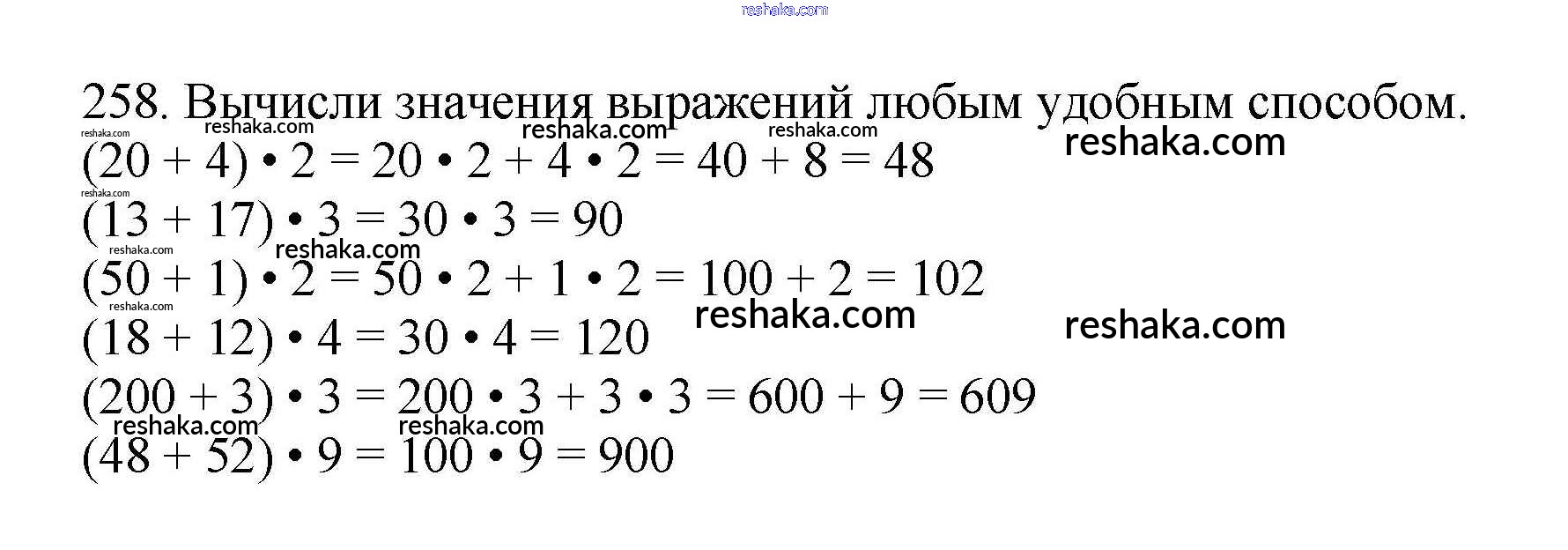 258. Вычисли значения выражений любым удобным способом.

$(20 + 4) \cdot 2 = 20 \cdot 2 + 4 \cdot 2 = 40 + 8 = 48$

$(13 + 17) \cdot 3 = 30 \cdot 3 = 90$

$(50 + 1) \cdot 2 = 50 \cdot 2 + 1 \cdot 2 = 100 + 2 = 102$

$(18 + 12) \cdot 4 = 30 \cdot 4 = 120$

$(200 + 3) \cdot 3 = 200 \cdot 3 + 3 \cdot 3 = 600 + 9 = 609$

$(48 + 52) \cdot 9 = 100 \cdot 9 = 900$

reshaka.com